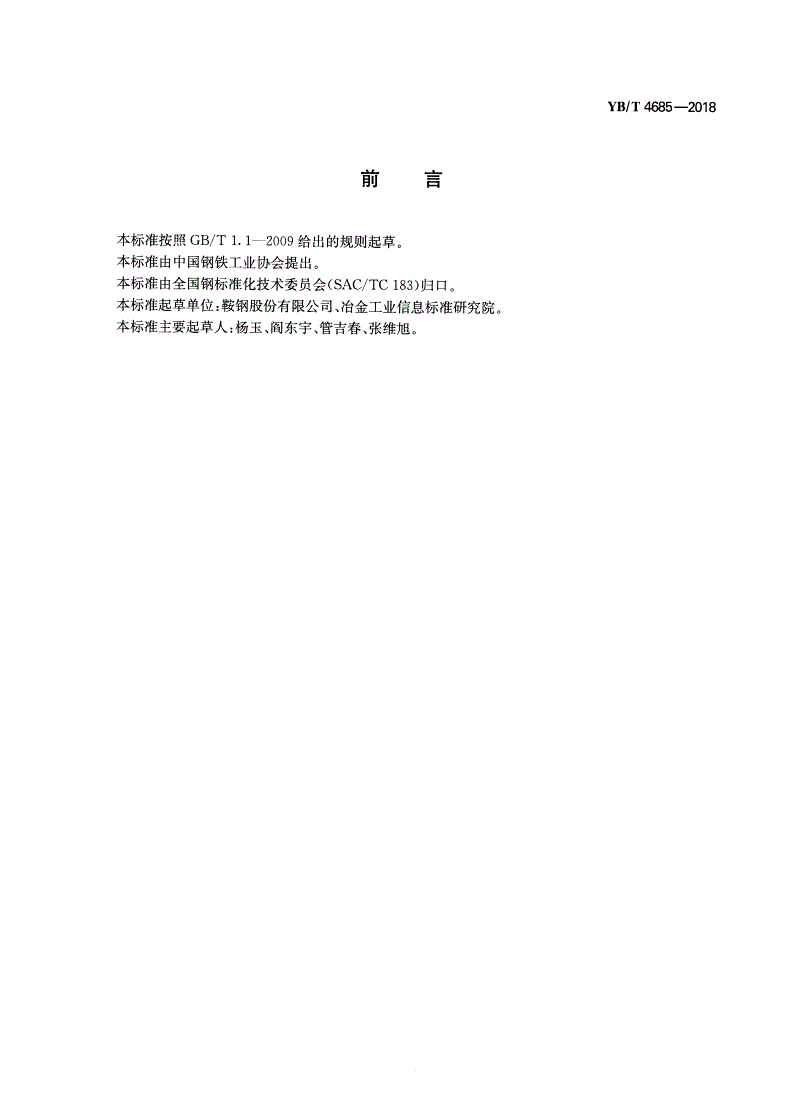 YB/T 4685—2018

前　言

本标准按照 GB/T 1.1—2009 给出的规则起草。

本标准由中国钢铁工业协会提出。

本标准由全国钢标准化技术委员会(SAC/TC 183)归口。

本标准起草单位：鞍钢股份有限公司、冶金工业信息标准研究院。

本标准主要起草人：杨玉、阎东宇、管吉春、张维旭。